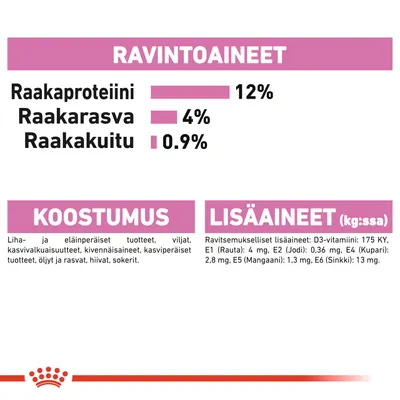 RAVINTOAINEET

Raakaproteiini 12%
Raakarasva 4%
Raakakuitu 0.9%

KOOSTUMUS

Liha- ja eläinperäiset tuotteet, viljat, kasvivalkuaisuutteet, kivennäisaineet, kasviperäiset tuotteet, öljyt ja rasvat, hiivat, sokerit.

LISÄAINEET (kg:ssa)

Ravitsemukselliset lisäaineet: D3-vitamiini: 175 KY, E1 (Rauta): 4 mg, E2 (Jodi): 0,36 mg, E4 (Kupari): 2,8 mg, E5 (Mangaani): 1,3 mg, E6 (Sinkki): 13 mg.